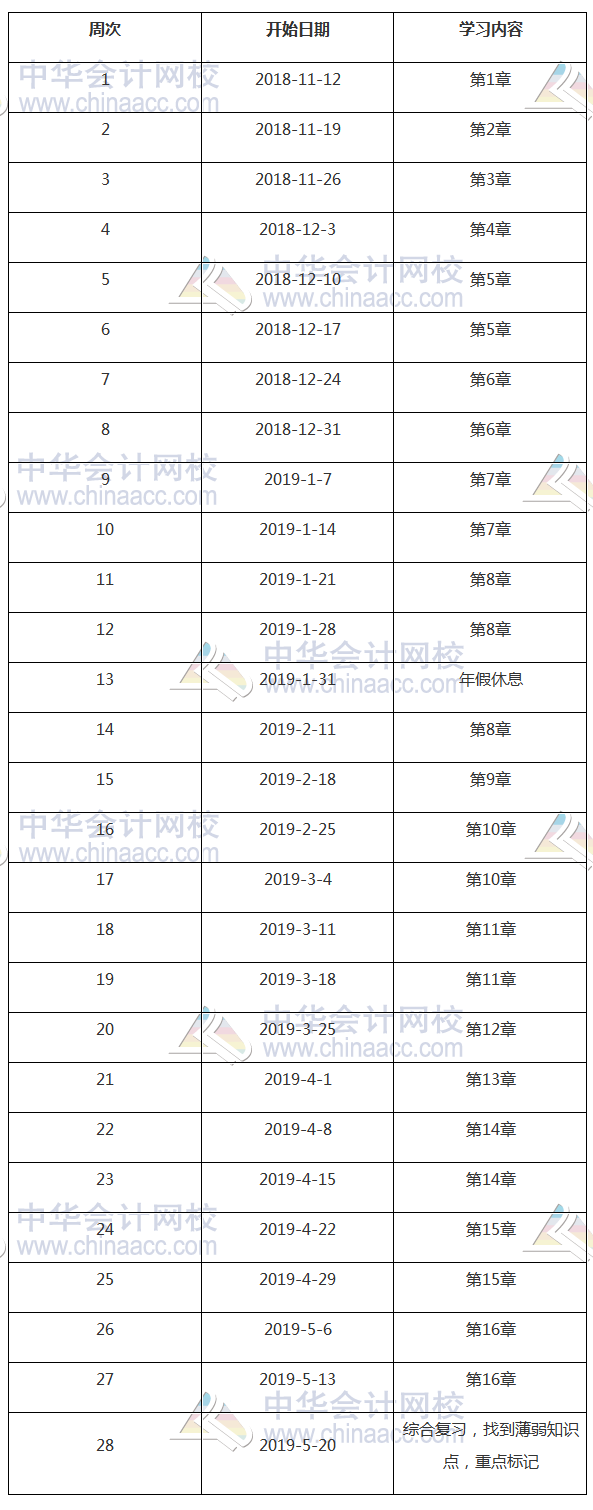 | 周次 | 开始日期 | 学习内容 |
|---|---|---|
| 1 | 2018-11-12 | 第1章 |
| 2 | 2018-11-19 | 第2章 |
| 3 | 2018-11-26 | 第3章 |
| 4 | 2018-12-3 | 第4章 |
| 5 | 2018-12-10 | 第5章 |
| 6 | 2018-12-17 | 第5章 |
| 7 | 2018-12-24 | 第6章 |
| 8 | 2018-12-31 | 第6章 |
| 9 | 2019-1-7 | 第7章 |
| 10 | 2019-1-14 | 第7章 |
| 11 | 2019-1-21 | 第8章 |
| 12 | 2019-1-28 | 第8章 |
| 13 | 2019-1-31 | 年假休息 |
| 14 | 2019-2-11 | 第8章 |
| 15 | 2019-2-18 | 第9章 |
| 16 | 2019-2-25 | 第10章 |
| 17 | 2019-3-4 | 第10章 |
| 18 | 2019-3-11 | 第11章 |
| 19 | 2019-3-18 | 第11章 |
| 20 | 2019-3-25 | 第12章 |
| 21 | 2019-4-1 | 第13章 |
| 22 | 2019-4-8 | 第14章 |
| 23 | 2019-4-15 | 第14章 |
| 24 | 2019-4-22 | 第15章 |
| 25 | 2019-4-29 | 第15章 |
| 26 | 2019-5-6 | 第16章 |
| 27 | 2019-5-13 | 第16章 |
| 28 | 2019-5-20 | 综合复习，找到薄弱知识点，重点标记 |

中华会计网校
www.chinaacc.com